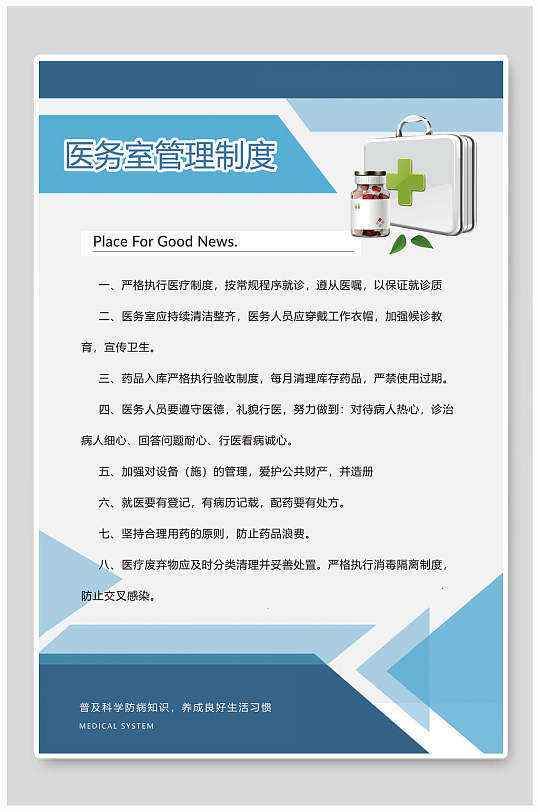 医务室管理制度

Place For Good News.

一、严格执行医疗制度，按常规程序就诊，遵从医嘱，以保证就诊质

二、医务室应持续清洁整齐，医务人员应穿戴工作衣帽，加强候诊教育，宣传卫生。

三、药品入库严格执行验收制度，每月清理库存药品，严禁使用过期。

四、医务人员要遵守医德，礼貌行医，努力做到：对待病人热心，诊治病人细心、回答问题耐心、行医看病诚心。

五、加强对设备（施）的管理，爱护公共财产，并造册

六、就医要有登记，有病历记载，配药要有处方。

七、坚持合理用药的原则，防止药品浪费。

八、医疗废弃物应及时分类清理并妥善处置。严格执行消毒隔离制度，防止交叉感染。

普及科学防病知识，养成良好生活习惯
MEDICAL SYSTEM